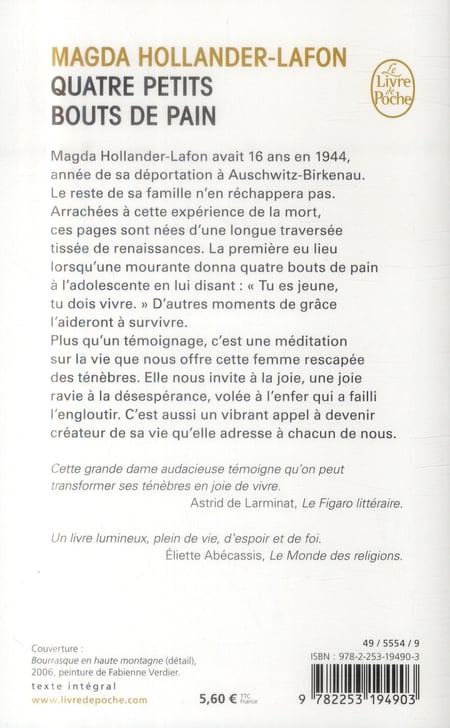 MAGDA HOLLANDER-LAFON
QUATRE PETITS
BOUTS DE PAIN

Le Livre de Poche

Magda Hollander-Lafon avait 16 ans en 1944, année de sa déportation à Auschwitz-Birkenau. Le reste de sa famille n'en réchappera pas. Arrachées à cette expérience de la mort, ces pages sont nées d'une longue traversée tissée de renaissances. La première eu lieu lorsqu'une mourante donna quatre bouts de pain à l'adolescente en lui disant : « Tu es jeune, tu dois vivre. » D'autres moments de grâce l'aideront à survivre.
Plus qu'un témoignage, c'est une méditation sur la vie que nous offre cette femme rescapée des ténèbres. Elle nous invite à la joie, une joie ravie à la désespérance, volée à l'enfer qui a failli l'engloutir. C'est aussi un vibrant appel à devenir créateur de sa vie qu'elle adresse à chacun de nous.

Cette grande dame audacieuse témoigne qu'on peut transformer ses ténèbres en joie de vivre.
Astrid de Larminat, Le Figaro littéraire.

Un livre lumineux, plein de vie, d'espoir et de foi.
Éliette Abécassis, Le Monde des religions.

Couverture :
Bourrasque en haute montagne (détail), 2006, peinture de Fabienne Verdier.
texte intégral
www.livredepoche.com

5,60 € TTC France

49 / 5554 / 9
ISBN : 978-2-253-19490-3

9 782253 194903